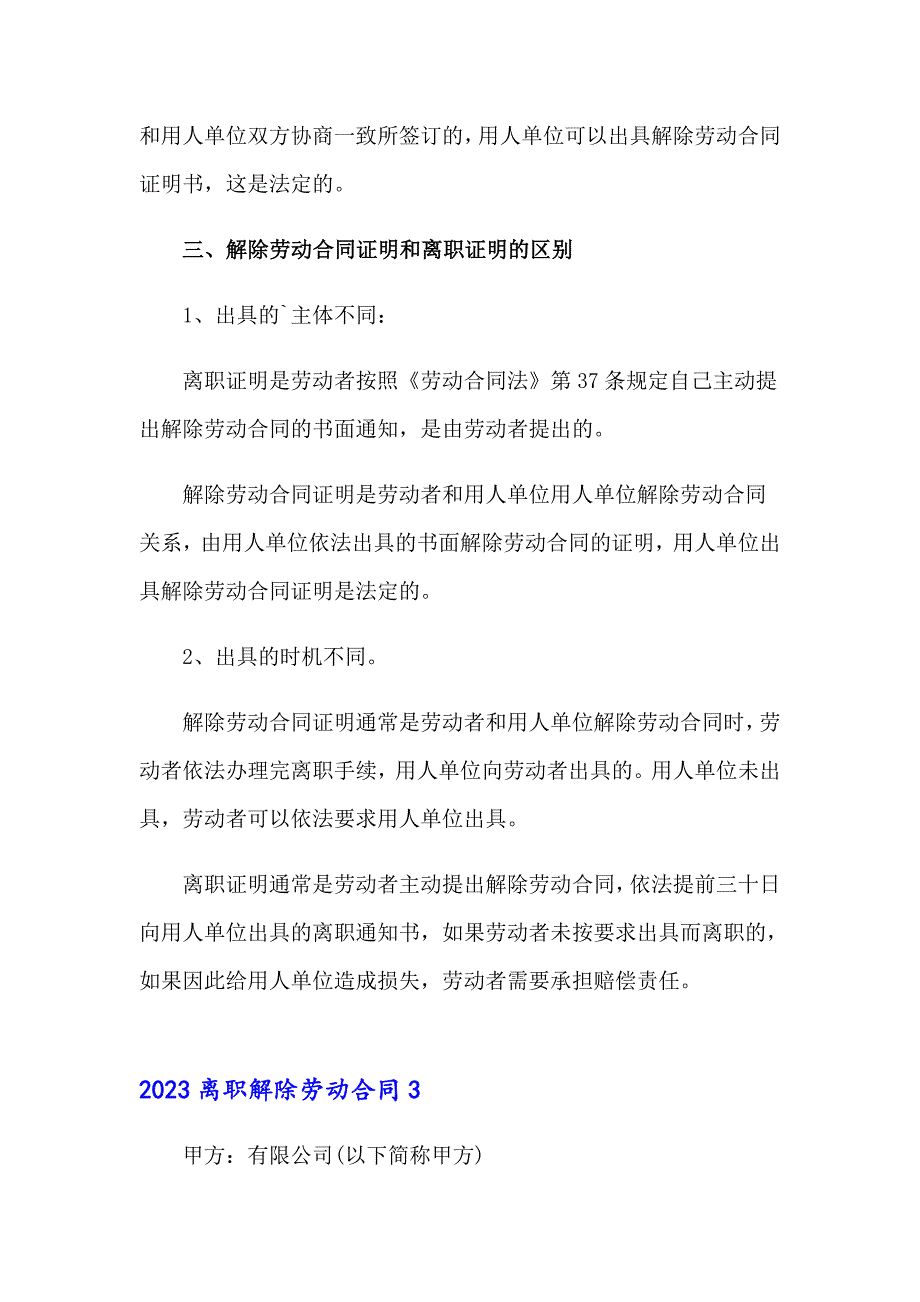 和用人单位双方协商一致所签订的，用人单位可以出具解除劳动合同证明书，这是法定的。

三、解除劳动合同证明和离职证明的区别

1、出具的`主体不同：

离职证明是劳动者按照《劳动合同法》第37条规定自己主动提出解除劳动合同的书面通知，是由劳动者提出的。

解除劳动合同证明是劳动者和用人单位用人单位解除劳动合同关系，由用人单位依法出具的书面解除劳动合同的证明，用人单位出具解除劳动合同证明是法定的。

2、出具的时机不同。

解除劳动合同证明通常是劳动者和用人单位解除劳动合同时，劳动者依法办理完离职手续，用人单位向劳动者出具的。用人单位未出具，劳动者可以依法要求用人单位出具。

离职证明通常是劳动者主动提出解除劳动合同，依法提前三十日向用人单位出具的离职通知书，如果劳动者未按要求出具而离职的，如果因此给用人单位造成损失，劳动者需要承担赔偿责任。

2023离职解除劳动合同3

甲方：有限公司(以下简称甲方)